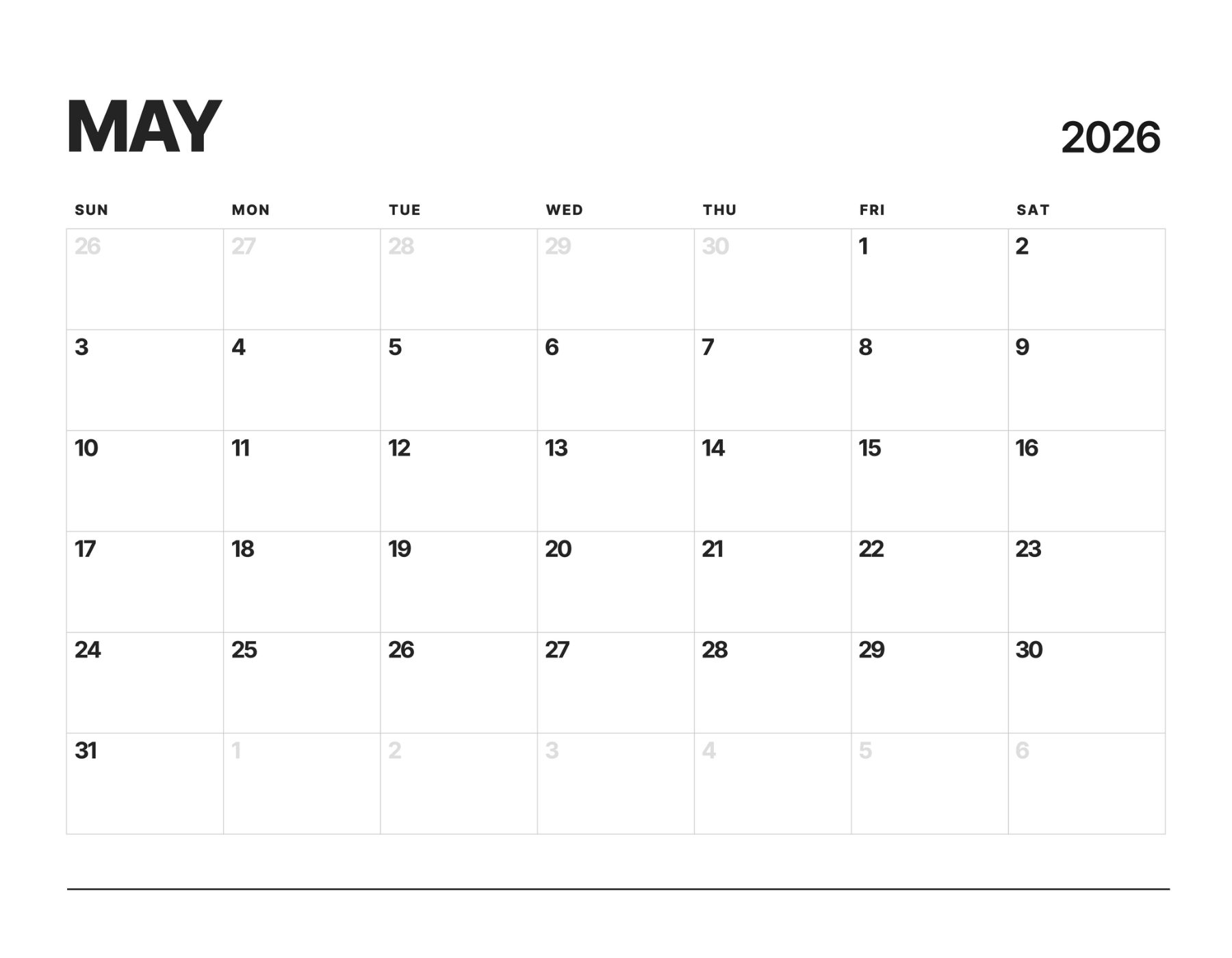 MAY

2026

| SUN | MON | TUE | WED | THU | FRI | SAT |
|---|---|---|---|---|---|---|
| 26 | 27 | 28 | 29 | 30 | 1 | 2 |
| 3 | 4 | 5 | 6 | 7 | 8 | 9 |
| 10 | 11 | 12 | 13 | 14 | 15 | 16 |
| 17 | 18 | 19 | 20 | 21 | 22 | 23 |
| 24 | 25 | 26 | 27 | 28 | 29 | 30 |
| 31 | 1 | 2 | 3 | 4 | 5 | 6 |